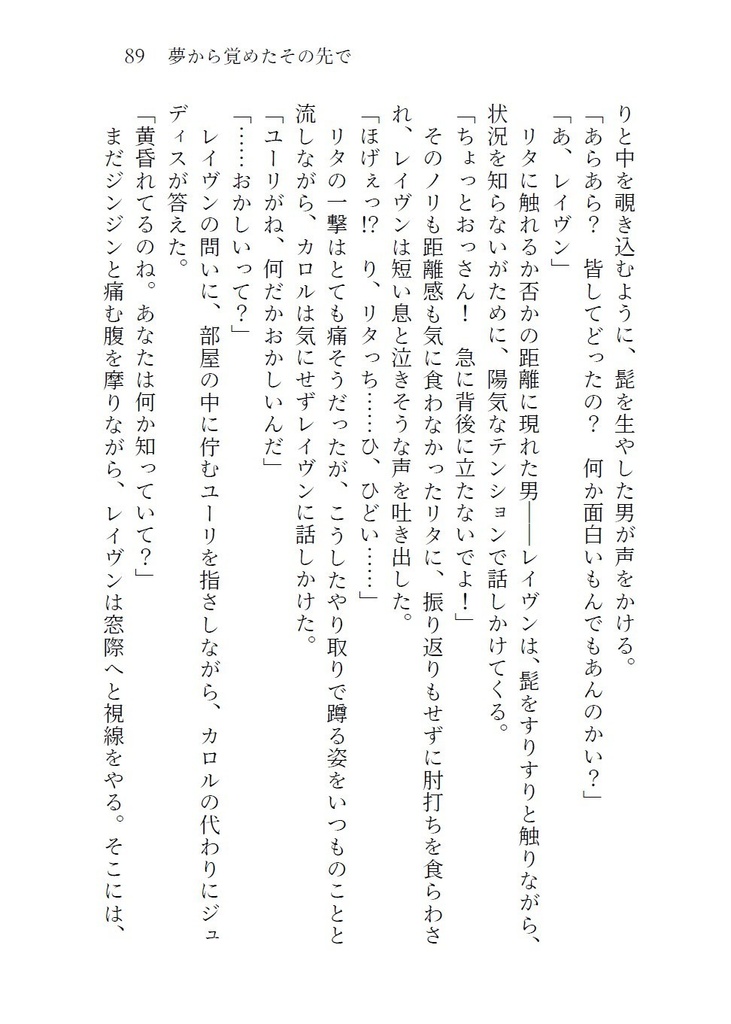 89　夢から覚めたその先で

りと中を覗き込むように、髭を生やした男が声をかける。

「あらあら？　皆してどったの？　何か面白いもんでもあんのかい？」

「あ、レイヴン」

リタに触れるか否かの距離に現れた男――レイヴンは、髭をすりすりと触りながら、状況を知らないがために、陽気なテンションで話しかけてくる。

「ちょっとおっさん！　急に背後に立たないでよ！」

そのノリも距離感も気に食わなかったリタに、振り返りもせずに肘打ちを食らわされ、レイヴンは短い息と泣きそうな声を吐き出した。

「ほげぇっ!?　り、リタっち……ひ、ひどい……」

リタの一撃はとても痛そうだったが、こうしたやり取りで蹲る姿をいつものことと流しながら、カロルは気にせずレイヴンに話しかけた。

「ユーリがね、何だかおかしいんだ」

「……おかしいって？」

レイヴンの問いに、部屋の中に佇むユーリを指さしながら、カロルの代わりにジュディスが答えた。

「黄昏れてるのね。あなたは何か知っていて？」

まだジンジンと痛む腹を摩りながら、レイヴンは窓際へと視線をやる。そこには、